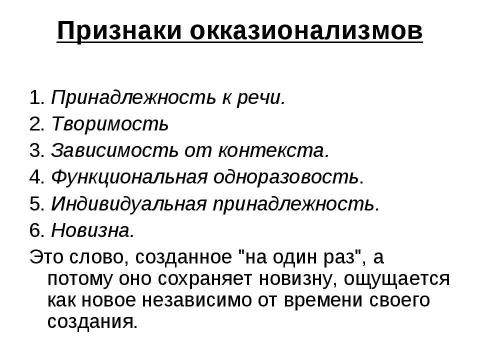 Признаки окказионализмов

1. Принадлежность к речи.
2. Творимость
3. Зависимость от контекста.
4. Функциональная одноразовость.
5. Индивидуальная принадлежность.
6. Новизна.
Это слово, созданное "на один раз", а потому оно сохраняет новизну, ощущается как новое независимо от времени своего создания.